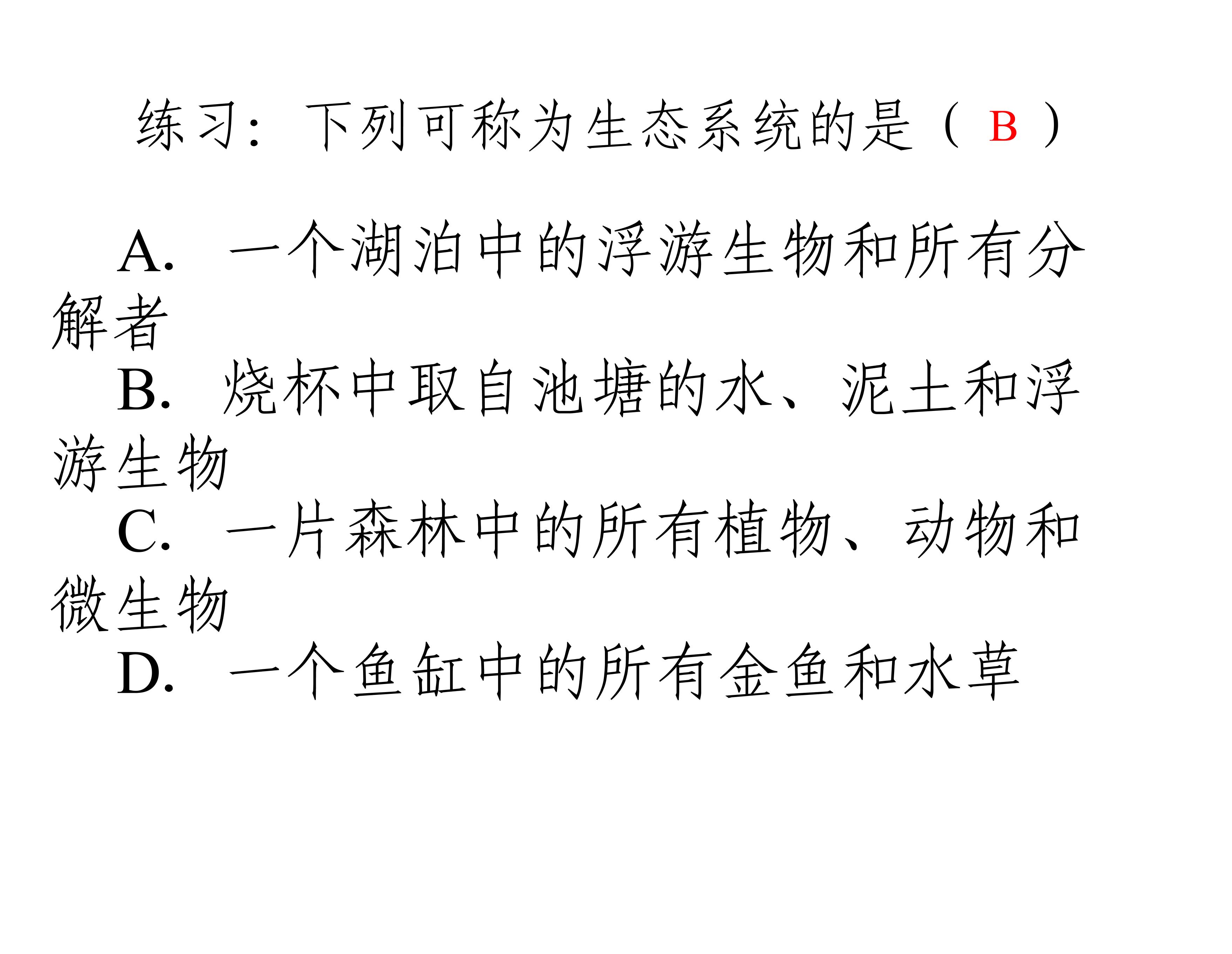 练习：下列可称为生态系统的是（B）

A.一个湖泊中的浮游生物和所有分解者

B.烧杯中取自池塘的水、泥土和浮游生物

C.一片森林中的所有植物、动物和微生物

D.一个鱼缸中的所有金鱼和水草